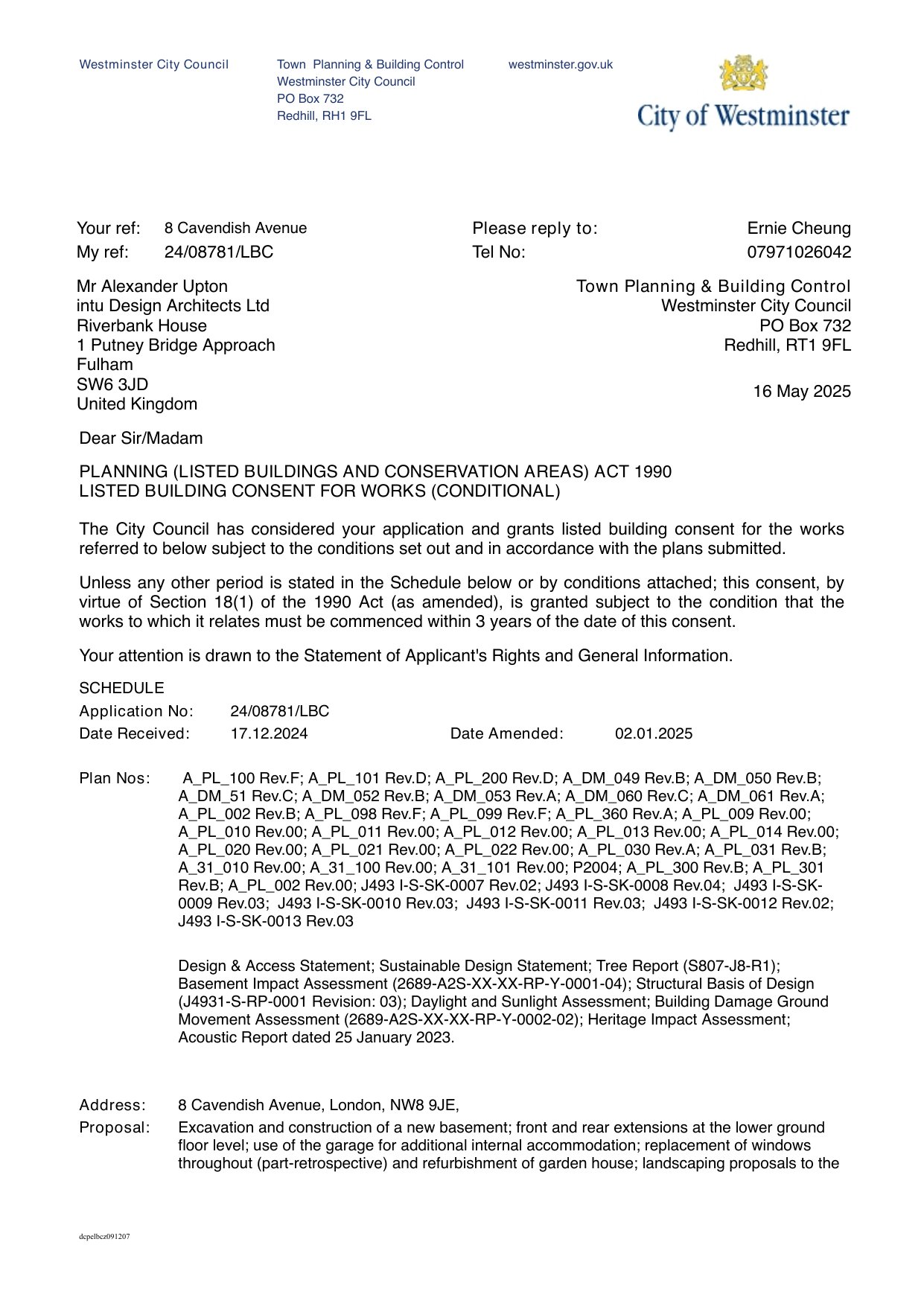 Westminster City Council

Town Planning & Building Control
Westminster City Council
PO Box 732
Redhill, RH1 9FL

westminster.gov.uk

City of Westminster

Your ref: 8 Cavendish Avenue
My ref: 24/08781/LBC

Please reply to: Ernie Cheung
Tel No: 07971026042

Mr Alexander Upton
intu Design Architects Ltd
Riverbank House
1 Putney Bridge Approach
Fulham
SW6 3JD
United Kingdom

Town Planning & Building Control
Westminster City Council
PO Box 732
Redhill, RT1 9FL

16 May 2025

Dear Sir/Madam

PLANNING (LISTED BUILDINGS AND CONSERVATION AREAS) ACT 1990
LISTED BUILDING CONSENT FOR WORKS (CONDITIONAL)

The City Council has considered your application and grants listed building consent for the works referred to below subject to the conditions set out and in accordance with the plans submitted.

Unless any other period is stated in the Schedule below or by conditions attached; this consent, by virtue of Section 18(1) of the 1990 Act (as amended), is granted subject to the condition that the works to which it relates must be commenced within 3 years of the date of this consent.

Your attention is drawn to the Statement of Applicant's Rights and General Information.

SCHEDULE
Application No: 24/08781/LBC
Date Received: 17.12.2024 Date Amended: 02.01.2025

Plan Nos: A_PL_100 Rev.F; A_PL_101 Rev.D; A_PL_200 Rev.D; A_DM_049 Rev.B; A_DM_050 Rev.B; A_DM_51 Rev.C; A_DM_052 Rev.B; A_DM_053 Rev.A; A_DM_060 Rev.C; A_DM_061 Rev.A; A_PL_002 Rev.B; A_PL_098 Rev.F; A_PL_099 Rev.F; A_PL_360 Rev.A; A_PL_009 Rev.00; A_PL_010 Rev.00; A_PL_011 Rev.00; A_PL_012 Rev.00; A_PL_013 Rev.00; A_PL_014 Rev.00; A_PL_020 Rev.00; A_PL_021 Rev.00; A_PL_022 Rev.00; A_PL_030 Rev.A; A_PL_031 Rev.B; A_31_010 Rev.00; A_31_100 Rev.00; A_31_101 Rev.00; P2004; A_PL_300 Rev.B; A_PL_301 Rev.B; A_PL_002 Rev.00; J493 I-S-SK-0007 Rev.02; J493 I-S-SK-0008 Rev.04; J493 I-S-SK-0009 Rev.03; J493 I-S-SK-0010 Rev.03; J493 I-S-SK-0011 Rev.03; J493 I-S-SK-0012 Rev.02; J493 I-S-SK-0013 Rev.03

Design & Access Statement; Sustainable Design Statement; Tree Report (S807-J8-R1); Basement Impact Assessment (2689-A2S-XX-XX-RP-Y-0001-04); Structural Basis of Design (J4931-S-RP-0001 Revision: 03); Daylight and Sunlight Assessment; Building Damage Ground Movement Assessment (2689-A2S-XX-XX-RP-Y-0002-02); Heritage Impact Assessment; Acoustic Report dated 25 January 2023.

Address: 8 Cavendish Avenue, London, NW8 9JE,
Proposal: Excavation and construction of a new basement; front and rear extensions at the lower ground floor level; use of the garage for additional internal accommodation; replacement of windows throughout (part-retrospective) and refurbishment of garden house; landscaping proposals to the

dcpelbcz091207